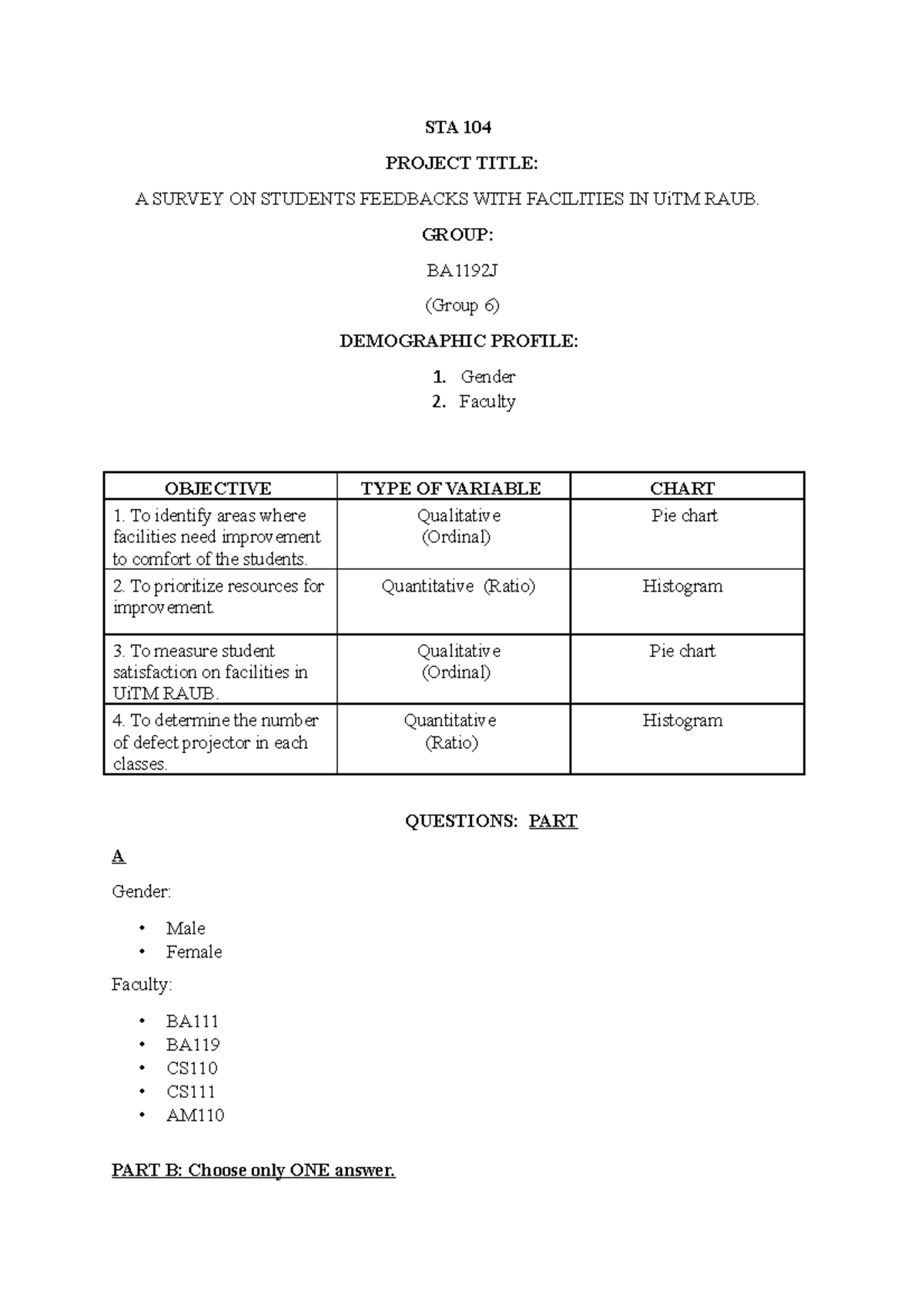 STA 104

PROJECT TITLE:

A SURVEY ON STUDENTS FEEDBACKS WITH FACILITIES IN UiTM RAUB.

GROUP:

BA1192J

(Group 6)

DEMOGRAPHIC PROFILE:

1. Gender
2. Faculty

| OBJECTIVE | TYPE OF VARIABLE | CHART |
|---|---|---|
| 1. To identify areas where facilities need improvement to comfort of the students. | Qualitative (Ordinal) | Pie chart |
| 2. To prioritize resources for improvement. | Quantitative (Ratio) | Histogram |
| 3. To measure student satisfaction on facilities in UiTM RAUB. | Qualitative (Ordinal) | Pie chart |
| 4. To determine the number of defect projector in each classes. | Quantitative (Ratio) | Histogram |

QUESTIONS: PART

A

Gender:

• Male
• Female

Faculty:

• BA111
• BA119
• CS110
• CS111
• AM110

PART B: Choose only ONE answer.